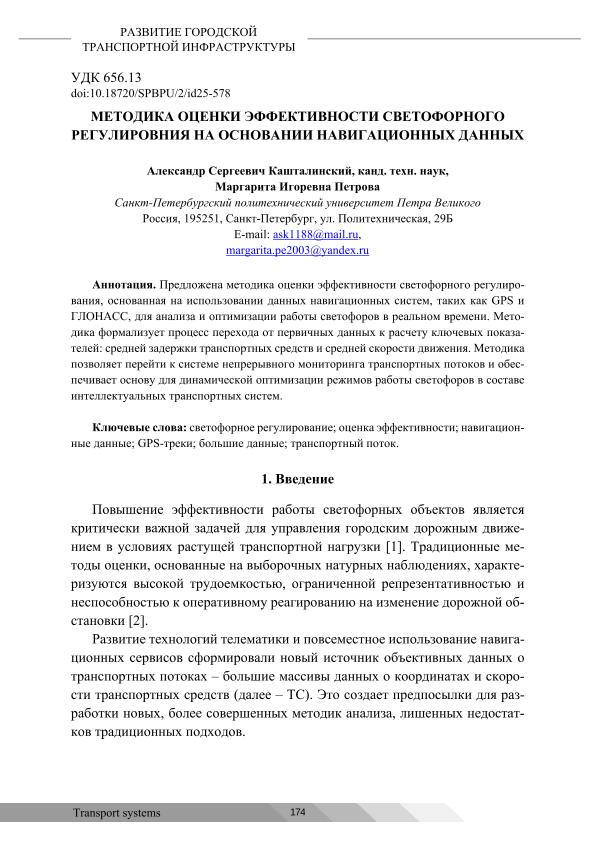 РАЗВИТИЕ ГОРОДСКОЙ ТРАНСПОРТНОЙ ИНФРАСТРУКТУРЫ

УДК 656.13
doi:10.18720/SPBPU/2/id25-578

МЕТОДИКА ОЦЕНКИ ЭФФЕКТИВНОСТИ СВЕТОФОРНОГО РЕГУЛИРОВНИЯ НА ОСНОВАНИИ НАВИГАЦИОННЫХ ДАННЫХ

Александр Сергеевич Кашталинский, канд. техн. наук,
Маргарита Игоревна Петрова
Санкт-Петербургский политехнический университет Петра Великого
Россия, 195251, Санкт-Петербург, ул. Политехническая, 29Б
E-mail: ask1188@mail.ru,
margarita.pe2003@yandex.ru

Аннотация. Предложена методика оценки эффективности светофорного регулирования, основанная на использовании данных навигационных систем, таких как GPS и ГЛОНАСС, для анализа и оптимизации работы светофоров в реальном времени. Методика формализует процесс перехода от первичных данных к расчету ключевых показателей: средней задержки транспортных средств и средней скорости движения. Методика позволяет перейти к системе непрерывного мониторинга транспортных потоков и обеспечивает основу для динамической оптимизации режимов работы светофоров в составе интеллектуальных транспортных систем.

Ключевые слова: светофорное регулирование; оценка эффективности; навигационные данные; GPS-треки; большие данные; транспортный поток.

1. Введение

Повышение эффективности работы светофорных объектов является критически важной задачей для управления городским дорожным движением в условиях растущей транспортной нагрузки [1]. Традиционные методы оценки, основанные на выборочных натурных наблюдениях, характеризуются высокой трудоемкостью, ограниченной репрезентативностью и неспособностью к оперативному реагированию на изменение дорожной обстановки [2].

Развитие технологий телематики и повсеместное использование навигационных сервисов сформировали новый источник объективных данных о транспортных потоках – большие массивы данных о координатах и скорости транспортных средств (далее – ТС). Это создает предпосылки для разработки новых, более совершенных методик анализа, лишенных недостатков традиционных подходов.

Transport systems 174